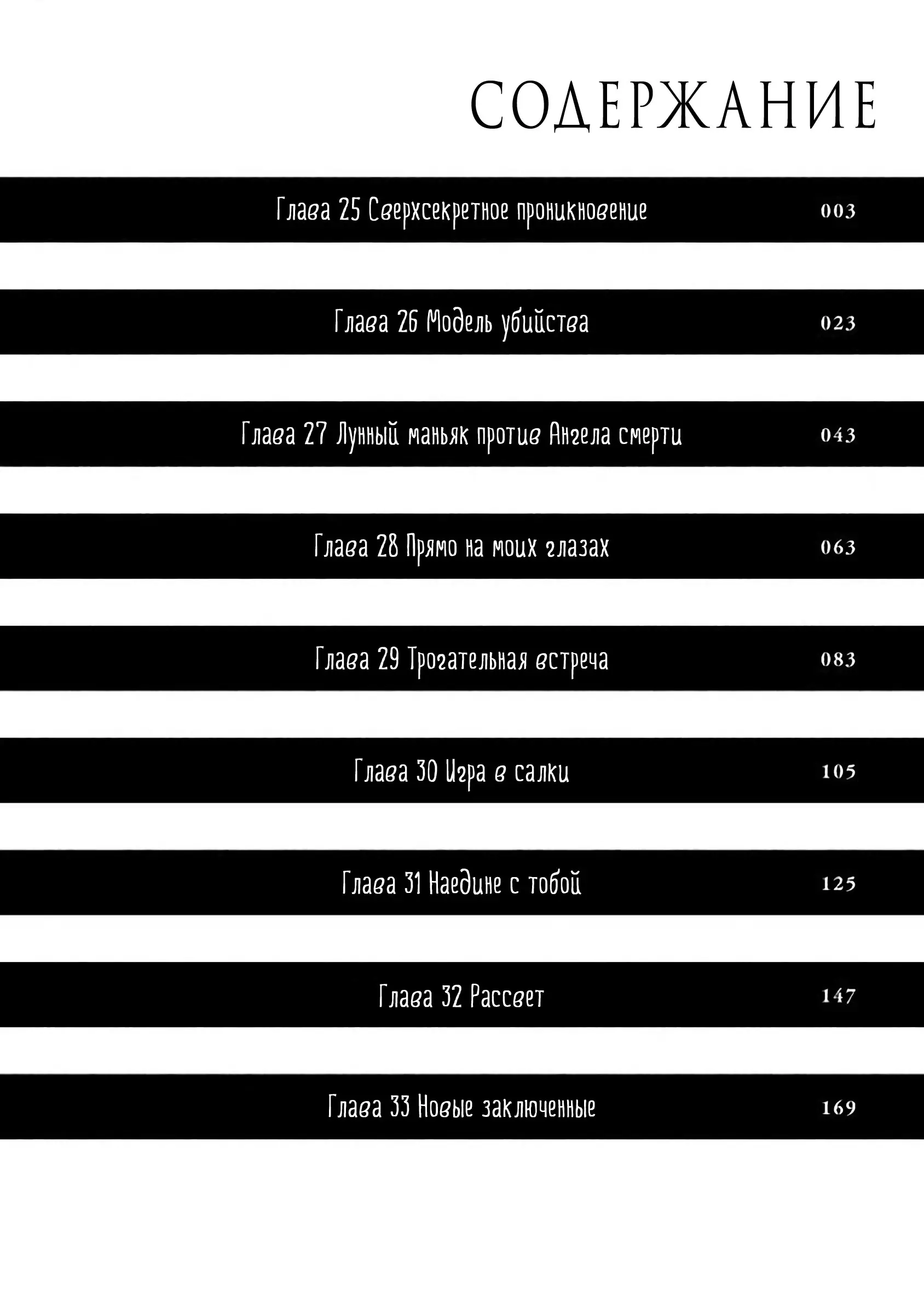 СОДЕРЖАНИЕ

Глава 25 Сверхсекретное проникновение 003

Глава 26 Модель убийства 023

Глава 27 Лунный маньяк против Ангела смерти 043

Глава 28 Прямо на моих глазах 063

Глава 29 Трогательная встреча 083

Глава 30 Игра в салки 105

Глава 31 Наедине с тобой 125

Глава 32 Рассвет 147

Глава 33 Новые заключенные 169